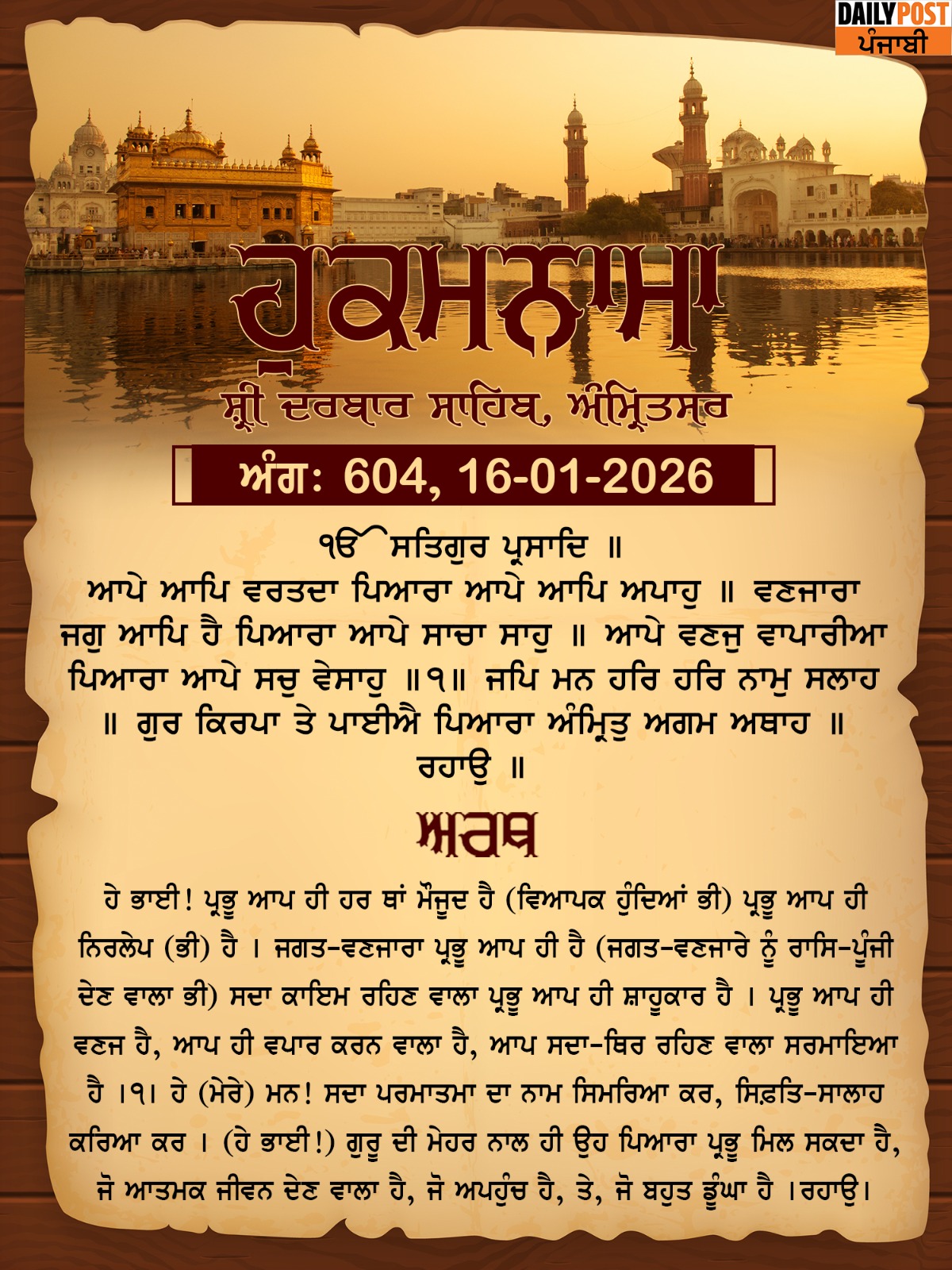 DAILY POST
ਪੰਜਾਬੀ

ਹੁਕਮਨਾਮਾ

ਸ਼੍ਰੀ ਦਰਬਾਰ ਸਾਹਿਬ, ਅੰਮ੍ਰਿਤਸਰ

ਅੰਗ: 604, 16-01-2026

ੴ ਸਤਿਗੁਰ ਪ੍ਰਸਾਦਿ ॥
ਆਪੇ ਆਪਿ ਵਰਤਦਾ ਪਿਆਰਾ ਆਪੇ ਆਪਿ ਅਪਾਹੁ ॥ ਵਣਜਾਰਾ ਜਗੁ ਆਪਿ ਹੈ ਪਿਆਰਾ ਆਪੇ ਸਾਚਾ ਸਾਹੁ ॥ ਆਪੇ ਵਣਜੁ ਵਾਪਾਰੀਆ ਪਿਆਰਾ ਆਪੇ ਸਚੁ ਵੇਸਾਹੁ ॥੧॥ ਜਪਿ ਮਨ ਹਰਿ ਹਰਿ ਨਾਮੁ ਸਲਾਹ ॥ ਗੁਰ ਕਿਰਪਾ ਤੇ ਪਾਈਐ ਪਿਆਰਾ ਅੰਮ੍ਰਿਤੁ ਅਗਮ ਅਥਾਹ ॥ ਰਹਾਉ ॥

ਅਰਥ

ਹੇ ਭਾਈ! ਪ੍ਰਭੂ ਆਪ ਹੀ ਹਰ ਥਾਂ ਮੌਜੂਦ ਹੈ (ਵਿਆਪਕ ਹੁੰਦਿਆਂ ਭੀ) ਪ੍ਰਭੂ ਆਪ ਹੀ ਨਿਰਲੇਪ (ਭੀ) ਹੈ । ਜਗਤ-ਵਣਜਾਰਾ ਪ੍ਰਭੂ ਆਪ ਹੀ ਹੈ (ਜਗਤ-ਵਣਜਾਰੇ ਨੂੰ ਰਾਸਿ-ਪੂੰਜੀ ਦੇਣ ਵਾਲਾ ਭੀ) ਸਦਾ ਕਾਇਮ ਰਹਿਣ ਵਾਲਾ ਪ੍ਰਭੂ ਆਪ ਹੀ ਸ਼ਾਹੂਕਾਰ ਹੈ । ਪ੍ਰਭੂ ਆਪ ਹੀ ਵਣਜ ਹੈ, ਆਪ ਹੀ ਵਪਾਰ ਕਰਨ ਵਾਲਾ ਹੈ, ਆਪ ਸਦਾ-ਥਿਰ ਰਹਿਣ ਵਾਲਾ ਸਰਮਾਇਆ ਹੈ ।੧। ਹੇ (ਮੇਰੇ) ਮਨ! ਸਦਾ ਪਰਮਾਤਮਾ ਦਾ ਨਾਮ ਸਿਮਰਿਆ ਕਰ, ਸਿਫ਼ਤਿ-ਸਾਲਾਹ ਕਰਿਆ ਕਰ । (ਹੇ ਭਾਈ!) ਗੁਰੂ ਦੀ ਮੇਹਰ ਨਾਲ ਹੀ ਉਹ ਪਿਆਰਾ ਪ੍ਰਭੂ ਮਿਲ ਸਕਦਾ ਹੈ, ਜੋ ਆਤਮਕ ਜੀਵਨ ਦੇਣ ਵਾਲਾ ਹੈ, ਜੋ ਅਪਹੁੰਚ ਹੈ, ਤੇ, ਜੋ ਬਹੁਤ ਡੂੰਘਾ ਹੈ ।ਰਹਾਉ।